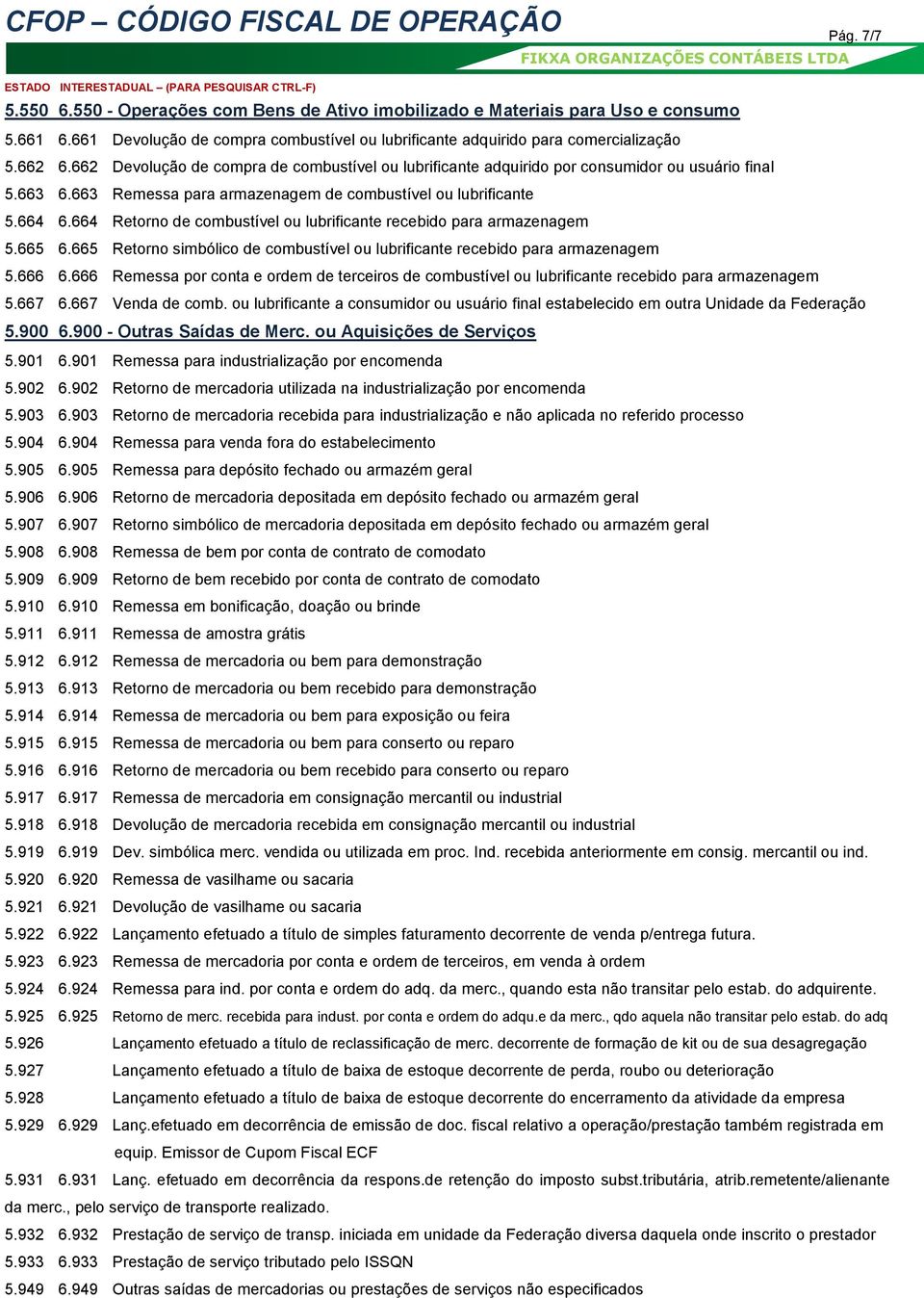 CFOP – CÓDIGO FISCAL DE OPERAÇÃO

Pág. 7/7

FIKXA ORGANIZAÇÕES CONTÁBEIS LTDA

ESTADO INTERESTADUAL – (PARA PESQUISAR CTRL-F)

5.550 6.550 - Operações com Bens de Ativo imobilizado e Materiais para Uso e consumo

5.661 6.661 Devolução de compra combustível ou lubrificante adquirido para comercialização

5.662 6.662 Devolução de compra de combustível ou lubrificante adquirido por consumidor ou usuário final

5.663 6.663 Remessa para armazenagem de combustível ou lubrificante

5.664 6.664 Retorno de combustível ou lubrificante recebido para armazenagem

5.665 6.665 Retorno simbólico de combustível ou lubrificante recebido para armazenagem

5.666 6.666 Remessa por conta e ordem de terceiros de combustível ou lubrificante recebido para armazenagem

5.667 6.667 Venda de comb. ou lubrificante a consumidor ou usuário final estabelecido em outra Unidade da Federação

5.900 6.900 - Outras Saídas de Merc. ou Aquisições de Serviços

5.901 6.901 Remessa para industrialização por encomenda

5.902 6.902 Retorno de mercadoria utilizada na industrialização por encomenda

5.903 6.903 Retorno de mercadoria recebida para industrialização e não aplicada no referido processo

5.904 6.904 Remessa para venda fora do estabelecimento

5.905 6.905 Remessa para depósito fechado ou armazém geral

5.906 6.906 Retorno de mercadoria depositada em depósito fechado ou armazém geral

5.907 6.907 Retorno simbólico de mercadoria depositada em depósito fechado ou armazém geral

5.908 6.908 Remessa de bem por conta de contrato de comodato

5.909 6.909 Retorno de bem recebido por conta de contrato de comodato

5.910 6.910 Remessa em bonificação, doação ou brinde

5.911 6.911 Remessa de amostra grátis

5.912 6.912 Remessa de mercadoria ou bem para demonstração

5.913 6.913 Retorno de mercadoria ou bem recebido para demonstração

5.914 6.914 Remessa de mercadoria ou bem para exposição ou feira

5.915 6.915 Remessa de mercadoria ou bem para conserto ou reparo

5.916 6.916 Retorno de mercadoria ou bem recebido para conserto ou reparo

5.917 6.917 Remessa de mercadoria em consignação mercantil ou industrial

5.918 6.918 Devolução de mercadoria recebida em consignação mercantil ou industrial

5.919 6.919 Dev. simbólica merc. vendida ou utilizada em proc. Ind. recebida anteriormente em consig. mercantil ou ind.

5.920 6.920 Remessa de vasilhame ou sacaria

5.921 6.921 Devolução de vasilhame ou sacaria

5.922 6.922 Lançamento efetuado a título de simples faturamento decorrente de venda p/entrega futura.

5.923 6.923 Remessa de mercadoria por conta e ordem de terceiros, em venda à ordem

5.924 6.924 Remessa para ind. por conta e ordem do adq. da merc., quando esta não transitar pelo estab. do adquirente.

5.925 6.925 Retorno de merc. recebida para indust. por conta e ordem do adqu.e da merc., qdo aquela não transitar pelo estab. do adq

5.926 Lançamento efetuado a título de reclassificação de merc. decorrente de formação de kit ou de sua desagregação

5.927 Lançamento efetuado a título de baixa de estoque decorrente de perda, roubo ou deterioração

5.928 Lançamento efetuado a título de baixa de estoque decorrente do encerramento da atividade da empresa

5.929 6.929 Lanç.efetuado em decorrência de emissão de doc. fiscal relativo a operação/prestação também registrada em equip. Emissor de Cupom Fiscal ECF

5.931 6.931 Lanç. efetuado em decorrência da respons.de retenção do imposto subst.tributária, atrib.remetente/alienante da merc., pelo serviço de transporte realizado.

5.932 6.932 Prestação de serviço de transp. iniciada em unidade da Federação diversa daquela onde inscrito o prestador

5.933 6.933 Prestação de serviço tributado pelo ISSQN

5.949 6.949 Outras saídas de mercadorias ou prestações de serviços não especificados